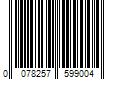 0 078257 599004